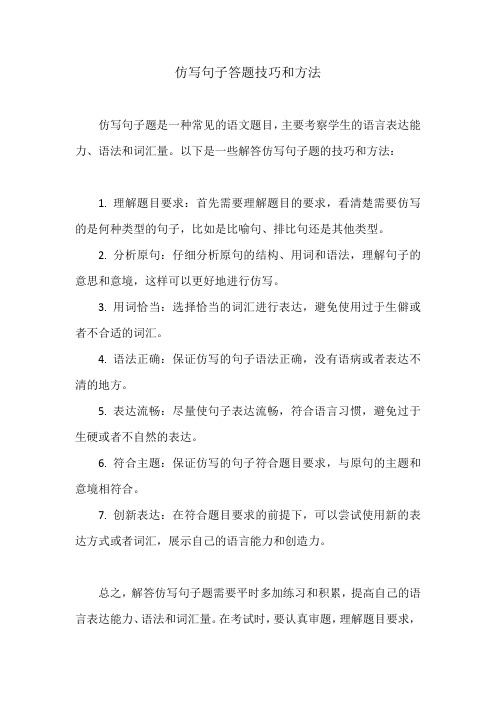 仿写句子答题技巧和方法

仿写句子题是一种常见的语文题目，主要考察学生的语言表达能力、语法和词汇量。以下是一些解答仿写句子题的技巧和方法：

1. 理解题目要求：首先需要理解题目的要求，看清楚需要仿写的是何种类型的句子，比如是比喻句、排比句还是其他类型。

2. 分析原句：仔细分析原句的结构、用词和语法，理解句子的意思和意境，这样可以更好地进行仿写。

3. 用词恰当：选择恰当的词汇进行表达，避免使用过于生僻或者不合适的词汇。

4. 语法正确：保证仿写的句子语法正确，没有语病或者表达不清的地方。

5. 表达流畅：尽量使句子表达流畅，符合语言习惯，避免过于生硬或者不自然的表达。

6. 符合主题：保证仿写的句子符合题目要求，与原句的主题和意境相符合。

7. 创新表达：在符合题目要求的前提下，可以尝试使用新的表达方式或者词汇，展示自己的语言能力和创造力。

总之，解答仿写句子题需要平时多加练习和积累，提高自己的语言表达能力、语法和词汇量。在考试时，要认真审题，理解题目要求，